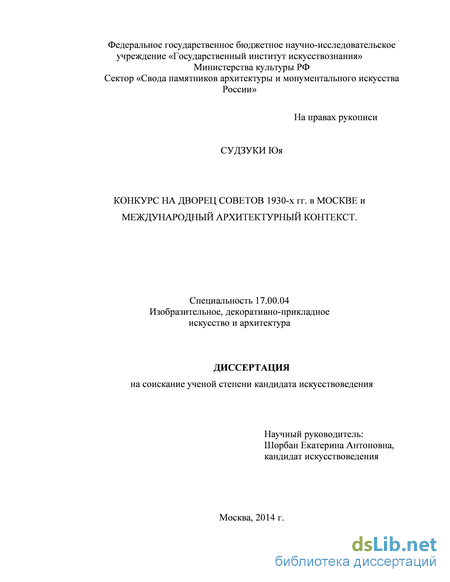 Федеральное государственное бюджетное научно-исследовательское учреждение «Государственный институт искусствознания» Министерства культуры РФ Сектор «Свода памятников архитектуры и монументального искусства России»

На правах рукописи

СУДЗУКИ Юя

КОНКУРС НА ДВОРЕЦ СОВЕТОВ 1930-х гг. в МОСКВЕ и МЕЖДУНАРОДНЫЙ АРХИТЕКТУРНЫЙ КОНТЕКСТ.

Специальность 17.00.04
Изобразительное, декоративно-прикладное искусство и архитектура

ДИССЕРТАЦИЯ
на соискание ученой степени кандидата искусствоведения

Научный руководитель:
Шорбан Екатерина Антоновна,
кандидат искусствоведения

Москва, 2014 г.

dsLib.net
библиотека диссертаций